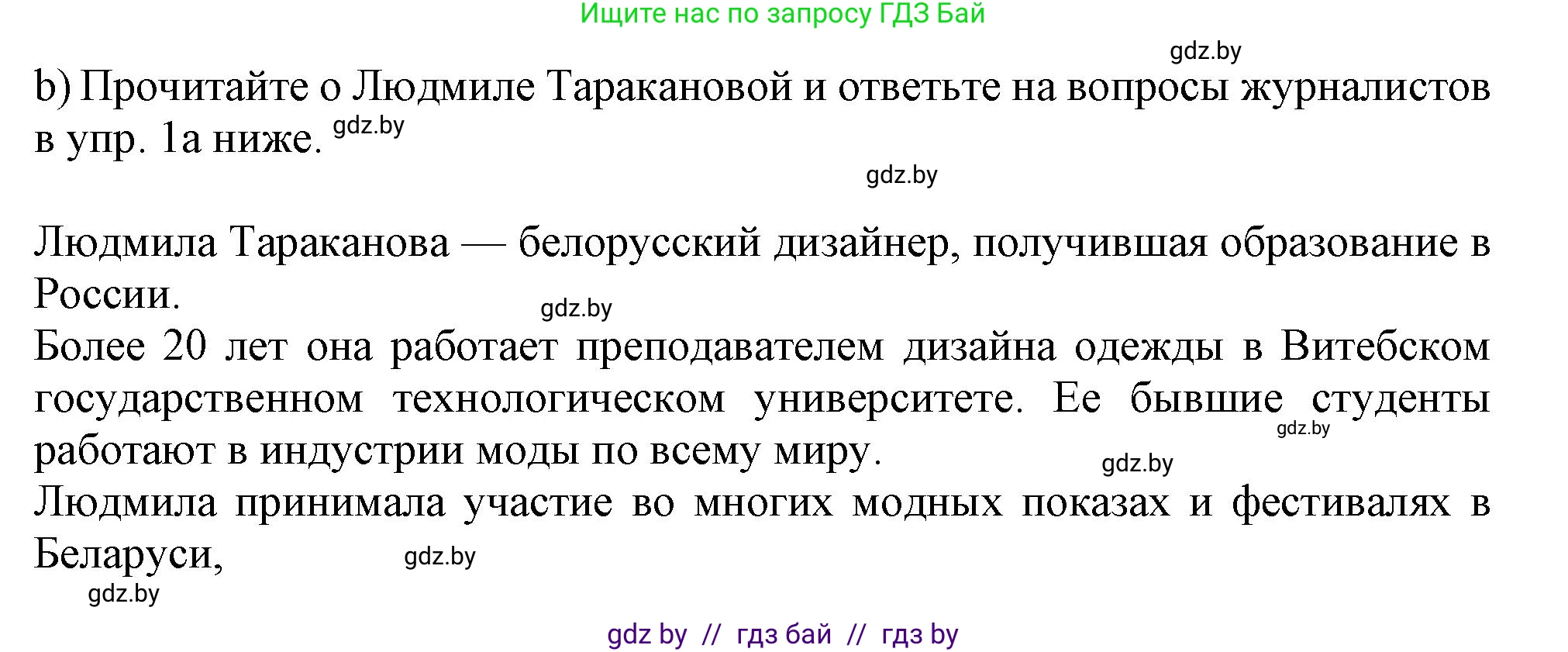 Ищите нас по запросу ГДЗ Бай

gdz.by

b) Прочитайте о Людмиле Таракановой и ответьте на вопросы журналистов в упр. 1а ниже. gdz.by

gdz.by

Людмила Тараканова — белорусский дизайнер, получившая образование в России.

gdz.by

Более 20 лет она работает преподавателем дизайна одежды в Витебском государственном технологическом университете. Ее бывшие студенты работают в индустрии моды по всему миру.

gdz.by

gdz.by

Людмила принимала участие во многих модных показах и фестивалях в Беларуси,

gdz.by

gdz.by

gdz by // гдз бай // гдз by